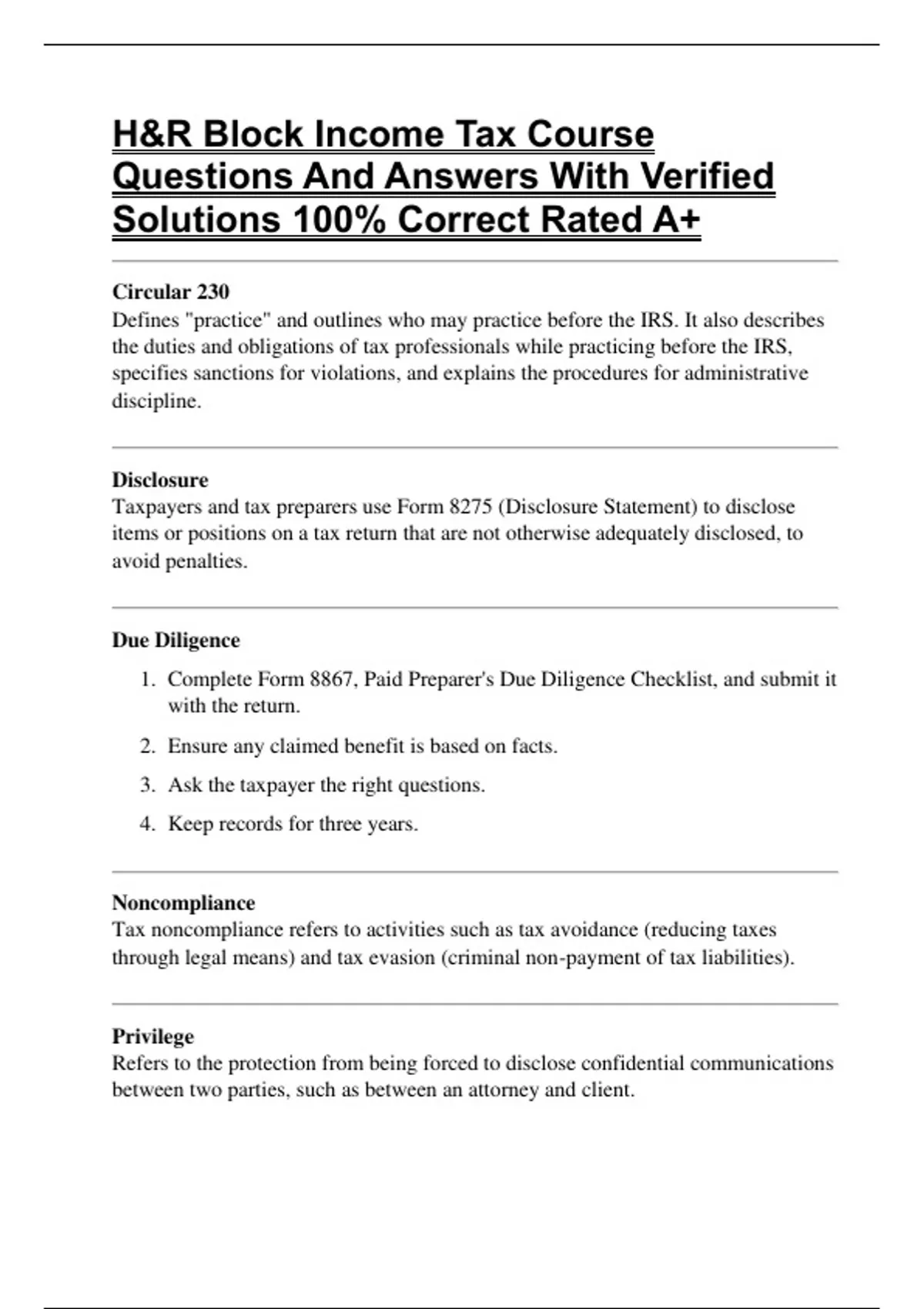 H&R Block Income Tax Course Questions And Answers With Verified Solutions 100% Correct Rated A+

Circular 230
Defines "practice" and outlines who may practice before the IRS. It also describes the duties and obligations of tax professionals while practicing before the IRS, specifies sanctions for violations, and explains the procedures for administrative discipline.

Disclosure
Taxpayers and tax preparers use Form 8275 (Disclosure Statement) to disclose items or positions on a tax return that are not otherwise adequately disclosed, to avoid penalties.

Due Diligence

1. Complete Form 8867, Paid Preparer's Due Diligence Checklist, and submit it with the return.
2. Ensure any claimed benefit is based on facts.
3. Ask the taxpayer the right questions.
4. Keep records for three years.

Noncompliance
Tax noncompliance refers to activities such as tax avoidance (reducing taxes through legal means) and tax evasion (criminal non-payment of tax liabilities).

Privilege
Refers to the protection from being forced to disclose confidential communications between two parties, such as between an attorney and client.